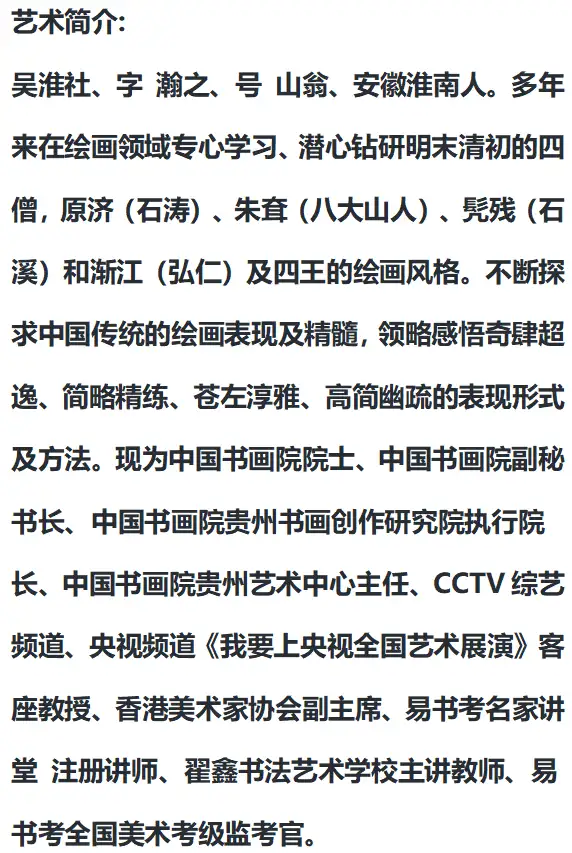 艺术简介:

吴淮社、字 瀚之、号 山翁、安徽淮南人。多年来在绘画领域专心学习、潜心钻研明末清初的四僧，原济（石涛）、朱耷（八大山人）、髡残（石溪）和渐江（弘仁）及四王的绘画风格。不断探求中国传统的绘画表现及精髓，领略感悟奇肆超逸、简略精练、苍左淳雅、高简幽疏的表现形式及方法。现为中国书画院院士、中国书画院副秘书长、中国书画院贵州书画创作研究院执行院长、中国书画院贵州艺术中心主任、CCTV 综艺频道、央视频道《我要上央视全国艺术展演》客座教授、香港美术家协会副主席、易书考名家讲堂 注册讲师、翟鑫书法艺术学校主讲教师、易书考全国美术考级监考官。